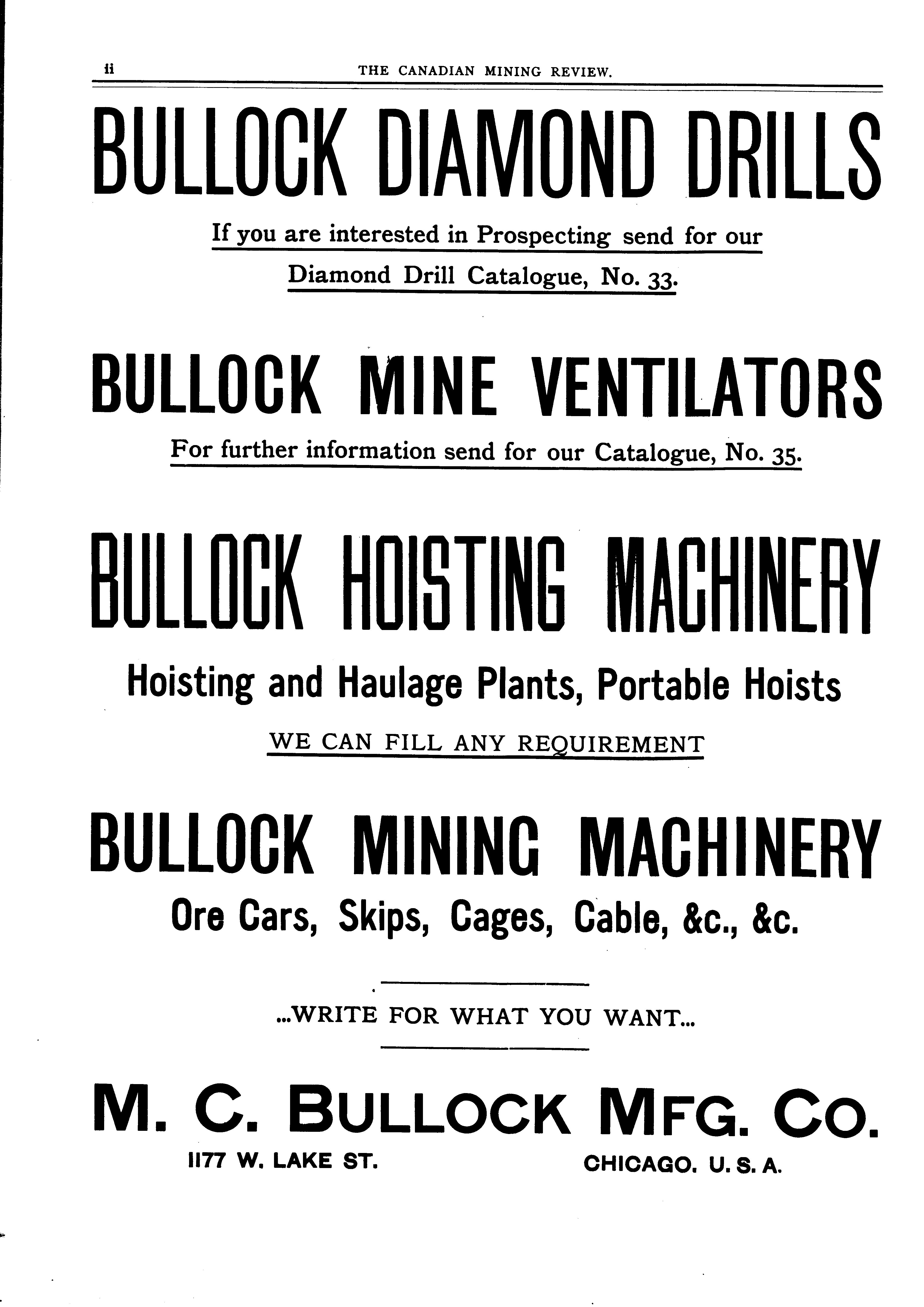 ii THE CANADIAN MINING REVIEW.

BULLOCK DIAMOND DRILLS

If you are interested in Prospecting send for our Diamond Drill Catalogue, No. 33.

BULLOCK MINE VENTILATORS

For further information send for our Catalogue, No. 35.

BULLOCK HOISTING MACHINERY

Hoisting and Haulage Plants, Portable Hoists

WE CAN FILL ANY REQUIREMENT

BULLOCK MINING MACHINERY

Ore Cars, Skips, Cages, Cable, &c., &c.

...WRITE FOR WHAT YOU WANT...

M. C. BULLOCK MFG. CO.

1177 W. LAKE ST. CHICAGO. U. S. A.